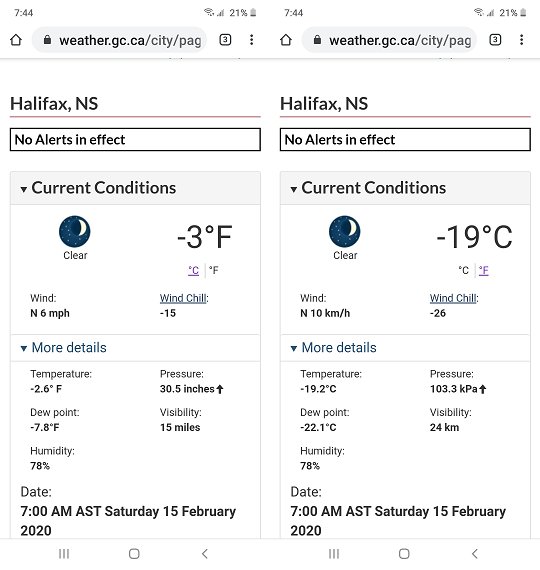 7:44
21%
weather.gc.ca/city/pag
3

Halifax, NS

No Alerts in effect

▾ Current Conditions

Clear

-3°F

°C | °F

Wind:
N 6 mph

Wind Chill:
-15

▾ More details

Temperature:
-2.6° F

Pressure:
30.5 inches↑

Dew point:
-7.8°F

Visibility:
15 miles

Humidity:
78%

Date:
7:00 AM AST Saturday 15 February 2020

7:44
21%
weather.gc.ca/city/pag
3

Halifax, NS

No Alerts in effect

▾ Current Conditions

Clear

-19°C

°C | °F

Wind:
N 10 km/h

Wind Chill:
-26

▾ More details

Temperature:
-19.2°C

Pressure:
103.3 kPa↑

Dew point:
-22.1°C

Visibility:
24 km

Humidity:
78%

Date:
7:00 AM AST Saturday 15 February 2020